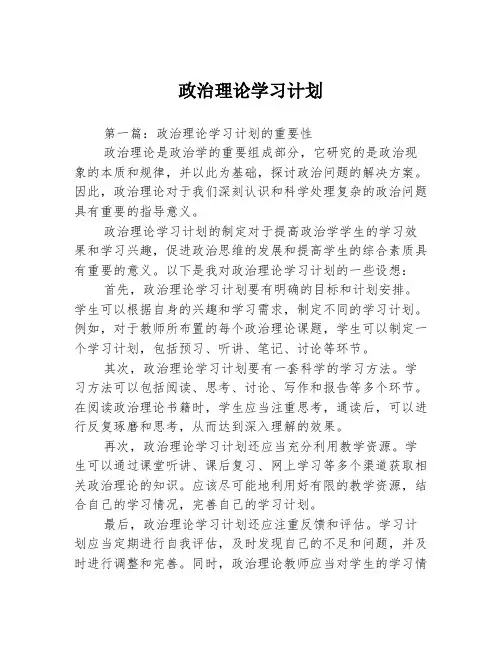 政治理论学习计划

第一篇：政治理论学习计划的重要性

政治理论是政治学的重要组成部分，它研究的是政治现象的本质和规律，并以此为基础，探讨政治问题的解决方案。因此，政治理论对于我们深刻认识和科学处理复杂的政治问题具有重要的指导意义。

政治理论学习计划的制定对于提高政治学学生的学习效果和学习兴趣，促进政治思维的发展和提高学生的综合素质具有重要的意义。以下是我对政治理论学习计划的一些设想：

首先，政治理论学习计划要有明确的目标和计划安排。学生可以根据自身的兴趣和学习需求，制定不同的学习计划。例如，对于教师所布置的每个政治理论课题，学生可以制定一个学习计划，包括预习、听讲、笔记、讨论等环节。

其次，政治理论学习计划要有一套科学的学习方法。学习方法可以包括阅读、思考、讨论、写作和报告等多个环节。在阅读政治理论书籍时，学生应当注重思考，通读后，可以进行反复琢磨和思考，从而达到深入理解的效果。

再次，政治理论学习计划还应当充分利用教学资源。学生可以通过课堂听讲、课后复习、网上学习等多个渠道获取相关政治理论的知识。应该尽可能地利用好有限的教学资源，结合自己的学习情况，完善自己的学习计划。

最后，政治理论学习计划还应注重反馈和评估。学习计划应当定期进行自我评估，及时发现自己的不足和问题，并及时进行调整和完善。同时，政治理论教师应当对学生的学习情